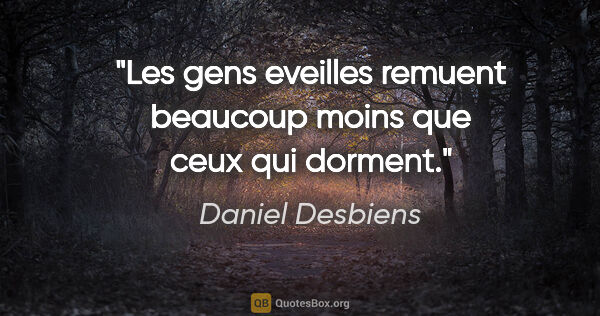 "Les gens eveilles remuent beaucoup moins que ceux qui dorment."

Daniel Desbiens

QB QuotesBox.org